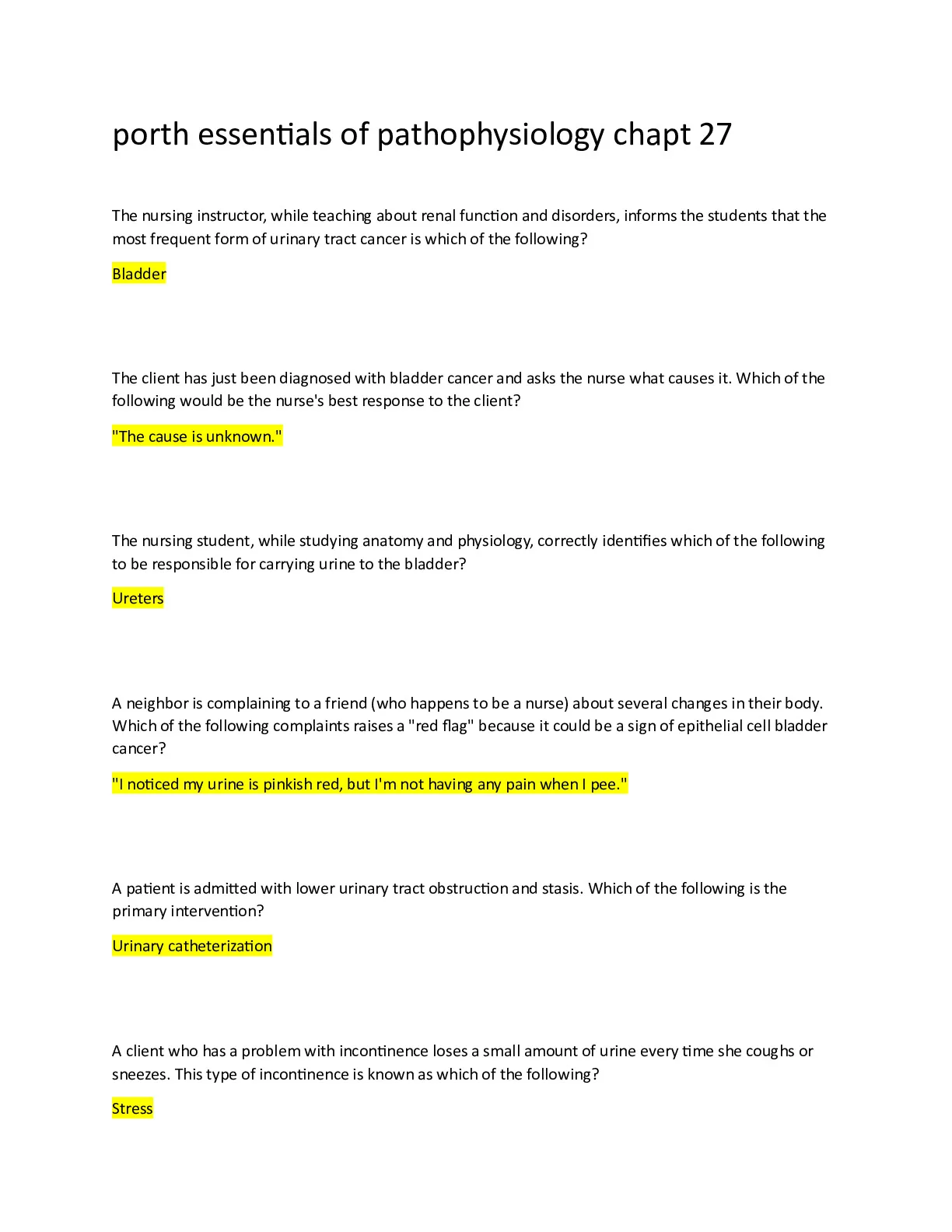 porth essentials of pathophysiology chapt 27

The nursing instructor, while teaching about renal function and disorders, informs the students that the most frequent form of urinary tract cancer is which of the following?

Bladder

The client has just been diagnosed with bladder cancer and asks the nurse what causes it. Which of the following would be the nurse's best response to the client?

"The cause is unknown."

The nursing student, while studying anatomy and physiology, correctly identifies which of the following to be responsible for carrying urine to the bladder?

Ureters

A neighbor is complaining to a friend (who happens to be a nurse) about several changes in their body. Which of the following complaints raises a "red flag" because it could be a sign of epithelial cell bladder cancer?

"I noticed my urine is pinkish red, but I'm not having any pain when I pee."

A patient is admitted with lower urinary tract obstruction and stasis. Which of the following is the primary intervention?

Urinary catheterization

A client who has a problem with incontinence loses a small amount of urine every time she coughs or sneezes. This type of incontinence is known as which of the following?

Stress